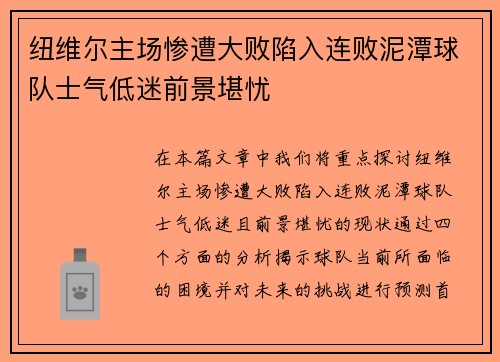 纽维尔主场惨遭大败陷入连败泥潭球队士气低迷前景堪忧

在本篇文章中我们将重点探讨纽维尔主场惨遭大败陷入连败泥潭球队士气低迷且前景堪忧的现状通过四个方面的分析揭示球队当前所面临的困境并对未来的挑战进行预测首